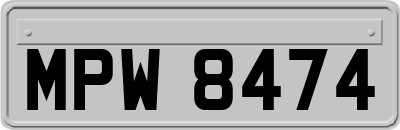 MPW 8474